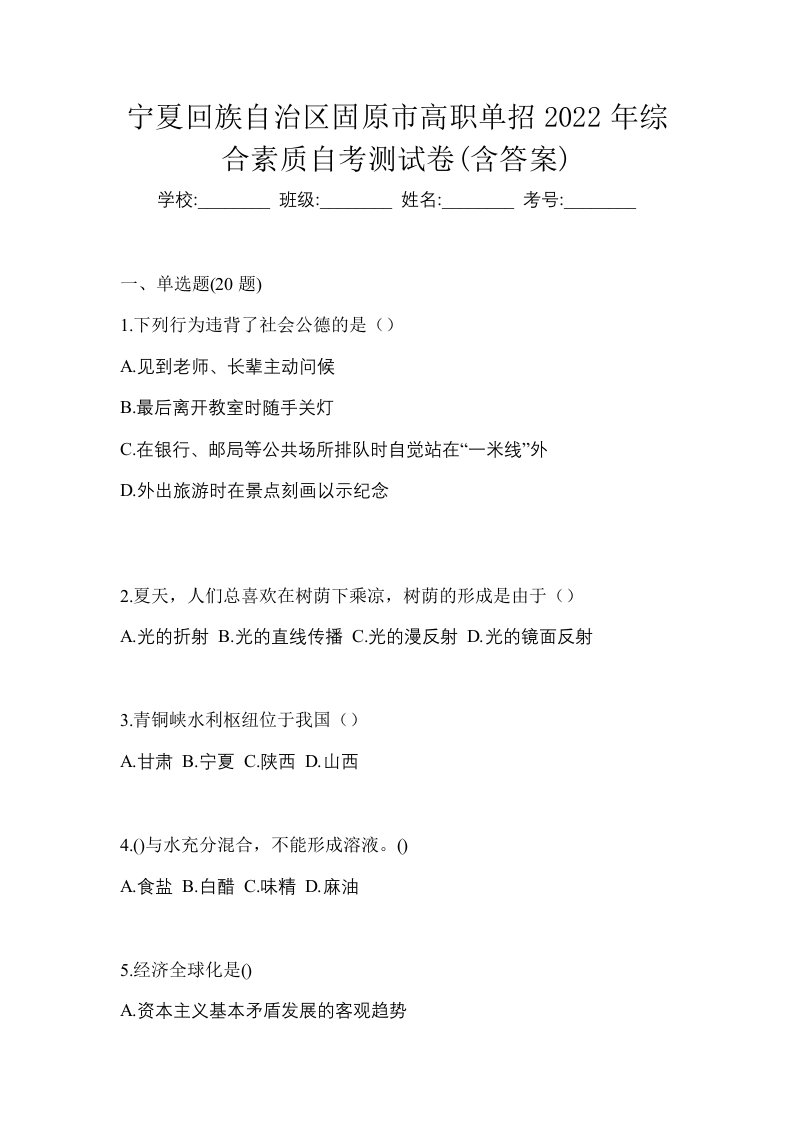 宁夏回族自治区固原市高职单招 2022 年综合素质自考测试卷(含答案)

学校:________ 班级:________ 姓名:________ 考号:________

一、单选题(20 题)

1.下列行为违背了社会公德的是（）

A.见到老师、长辈主动问候

B.最后离开教室时随手关灯

C.在银行、邮局等公共场所排队时自觉站在“一米线”外

D.外出旅游时在景点刻画以示纪念

2.夏天，人们总喜欢在树荫下乘凉，树荫的形成是由于（）

A.光的折射 B.光的直线传播 C.光的漫反射 D.光的镜面反射

3.青铜峡水利枢纽位于我国（）

A.甘肃 B.宁夏 C.陕西 D.山西

4.()与水充分混合，不能形成溶液。()

A.食盐 B.白醋 C.味精 D.麻油

5.经济全球化是()

A.资本主义基本矛盾发展的客观趋势